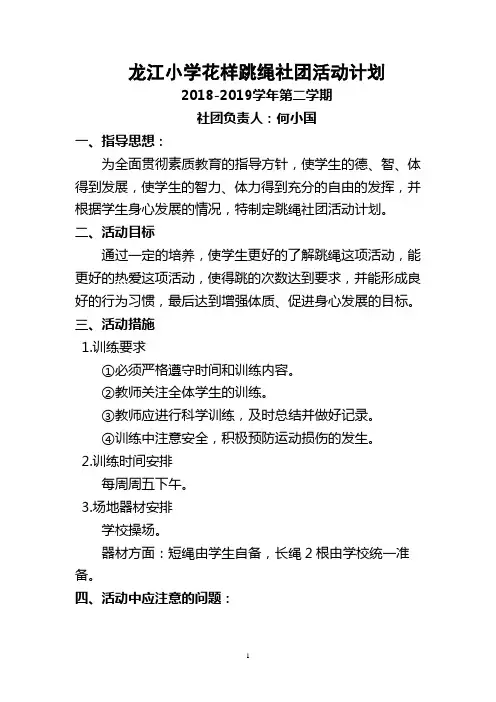 龙江小学花样跳绳社团活动计划

2018-2019学年第二学期

社团负责人：何小国

一、指导思想：

为全面贯彻素质教育的指导方针，使学生的德、智、体得到发展，使学生的智力、体力得到充分的自由的发挥，并根据学生身心发展的情况，特制定跳绳社团活动计划。

二、活动目标

通过一定的培养，使学生更好的了解跳绳这项活动，能更好的热爱这项活动，使得跳的次数达到要求，并能形成良好的行为习惯，最后达到增强体质、促进身心发展的目标。

三、活动措施

1.训练要求

①必须严格遵守时间和训练内容。

②教师关注全体学生的训练。

③教师应进行科学训练，及时总结并做好记录。

④训练中注意安全，积极预防运动损伤的发生。

2.训练时间安排

每周周五下午。

3.场地器材安排

学校操场。

器材方面：短绳由学生自备，长绳 2 根由学校统一准备。

四、活动中应注意的问题：

1